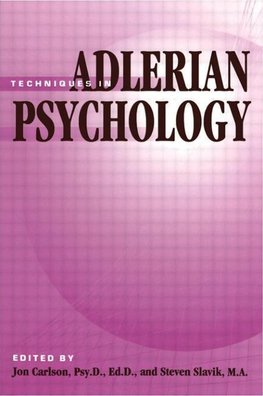 TECHNIQUES IN
ADLERIAN
PSYCHOLOGY

EDITED BY
Jon Carlson, Psy.D., Ed.D., and Steven Slavik, M.A.